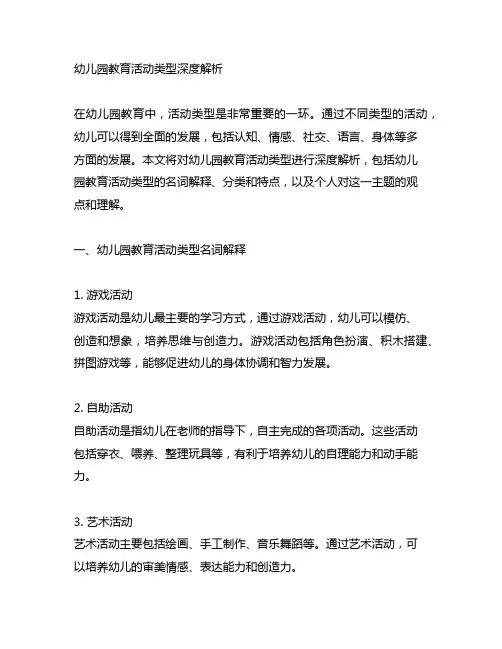 幼儿园教育活动类型深度解析

在幼儿园教育中，活动类型是非常重要的一环。通过不同类型的活动，幼儿可以得到全面的发展，包括认知、情感、社交、语言、身体等多方面的发展。本文将对幼儿园教育活动类型进行深度解析，包括幼儿园教育活动类型的名词解释、分类和特点，以及个人对这一主题的观点和理解。

一、幼儿园教育活动类型名词解释

1. 游戏活动
游戏活动是幼儿最主要的学习方式，通过游戏活动，幼儿可以模仿、创造和想象，培养思维与创造力。游戏活动包括角色扮演、积木搭建、拼图游戏等，能够促进幼儿的身体协调和智力发展。

2. 自助活动
自助活动是指幼儿在老师的指导下，自主完成的各项活动。这些活动包括穿衣、喂养、整理玩具等，有利于培养幼儿的自理能力和动手能力。

3. 艺术活动
艺术活动主要包括绘画、手工制作、音乐舞蹈等。通过艺术活动，可以培养幼儿的审美情感、表达能力和创造力。